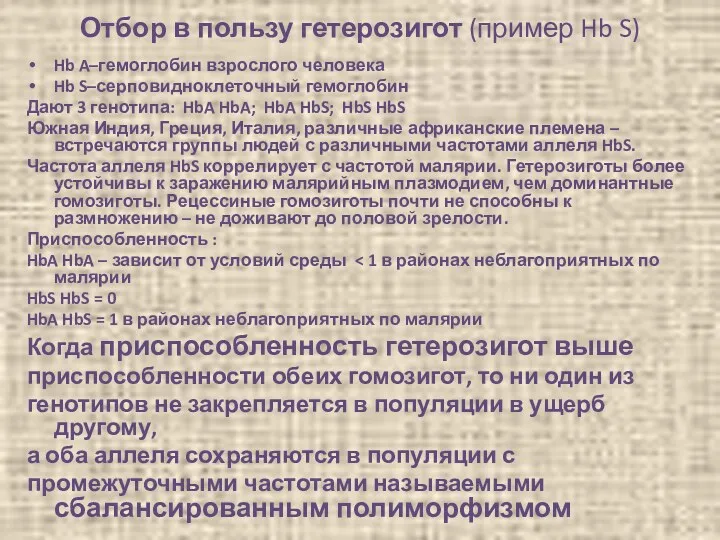 Отбор в пользу гетерозигот (пример Hb S)

• Hb A–гемоглобин взрослого человека
• Hb S–серповидноклеточный гемоглобин

Дают 3 генотипа: HbA HbA; HbA HbS; HbS HbS

Южная Индия, Греция, Италия, различные африканские племена – встречаются группы людей с различными частотами аллеля HbS.

Частота аллеля HbS коррелирует с частотой малярии. Гетерозиготы более устойчивы к заражению малярийным плазмодием, чем доминантные гомозиготы. Рецессивные гомозиготы почти не способны к размножению – не доживают до половой зрелости.

Приспособленность :

HbA HbA – зависит от условий среды < 1 в районах неблагоприятных по малярии

HbS HbS = 0

HbA HbS = 1 в районах неблагоприятных по малярии

Когда приспособленность гетерозигот выше приспособленности обеих гомозигот, то ни один из генотипов не закрепляется в популяции в ущерб другому,

а оба аллеля сохраняются в популяции с промежуточными частотами называемыми сбалансированным полиморфизмом